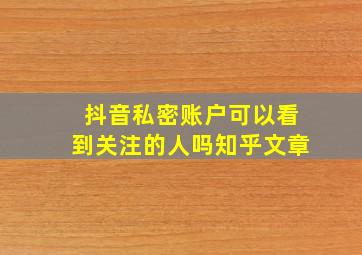 抖音私密账户可以看到关注的人吗知乎文章